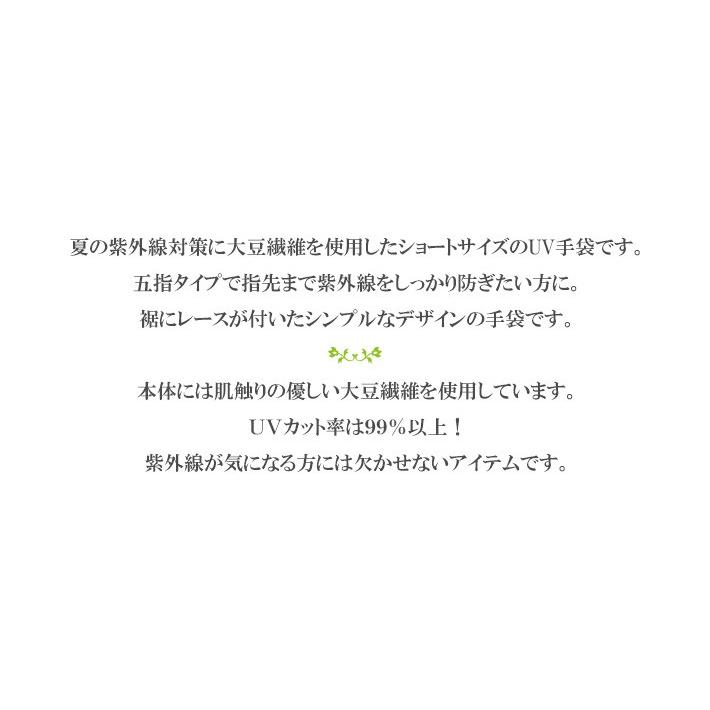 夏の紫外線対策に大豆繊維を使用したショートサイズのUV手袋です。
五指タイプで指先まで紫外線をしっかり防ぎたい方に。
裾にレースが付いたシンプルなデザインの手袋です。

本体には肌触りの優しい大豆繊維を使用しています。
UVカット率は99％以上！
紫外線が気になる方には欠かせないアイテムです。